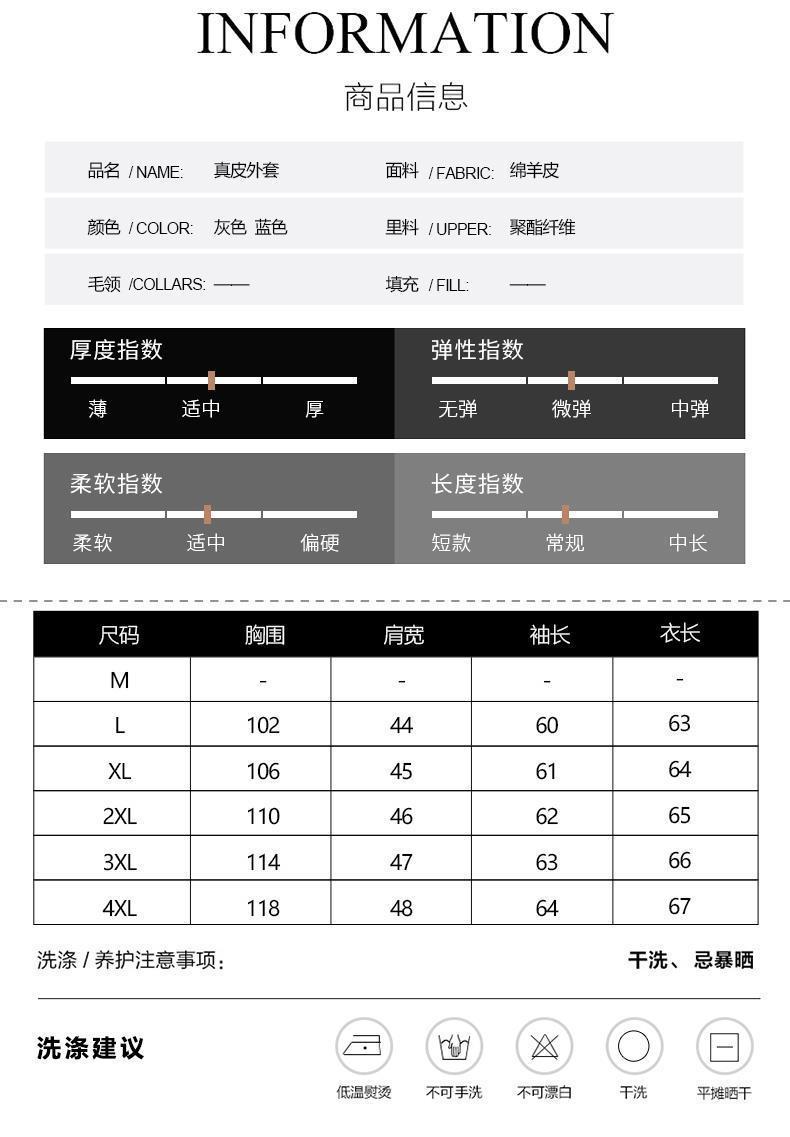 INFORMATION

商品信息

品名 / NAME: 真皮外套
面料 / FABRIC: 绵羊皮

颜色 / COLOR: 灰色 蓝色
里料 / UPPER: 聚酯纤维

毛领 /COLLARS: ——
填充 / FILL: ——

厚度指数
薄 适中 厚

弹性指数
无弹 微弹 中弹

柔软指数
柔软 适中 偏硬

长度指数
短款 常规 中长

| 尺码 | 胸围 | 肩宽 | 袖长 | 衣长 |
|---|---|---|---|---|
| M | - | - | - | - |
| L | 102 | 44 | 60 | 63 |
| XL | 106 | 45 | 61 | 64 |
| 2XL | 110 | 46 | 62 | 65 |
| 3XL | 114 | 47 | 63 | 66 |
| 4XL | 118 | 48 | 64 | 67 |

洗涤 / 养护注意事项:
干洗、忌暴晒

洗涤建议
低温熨烫
不可手洗
不可漂白
干洗
平摊晒干